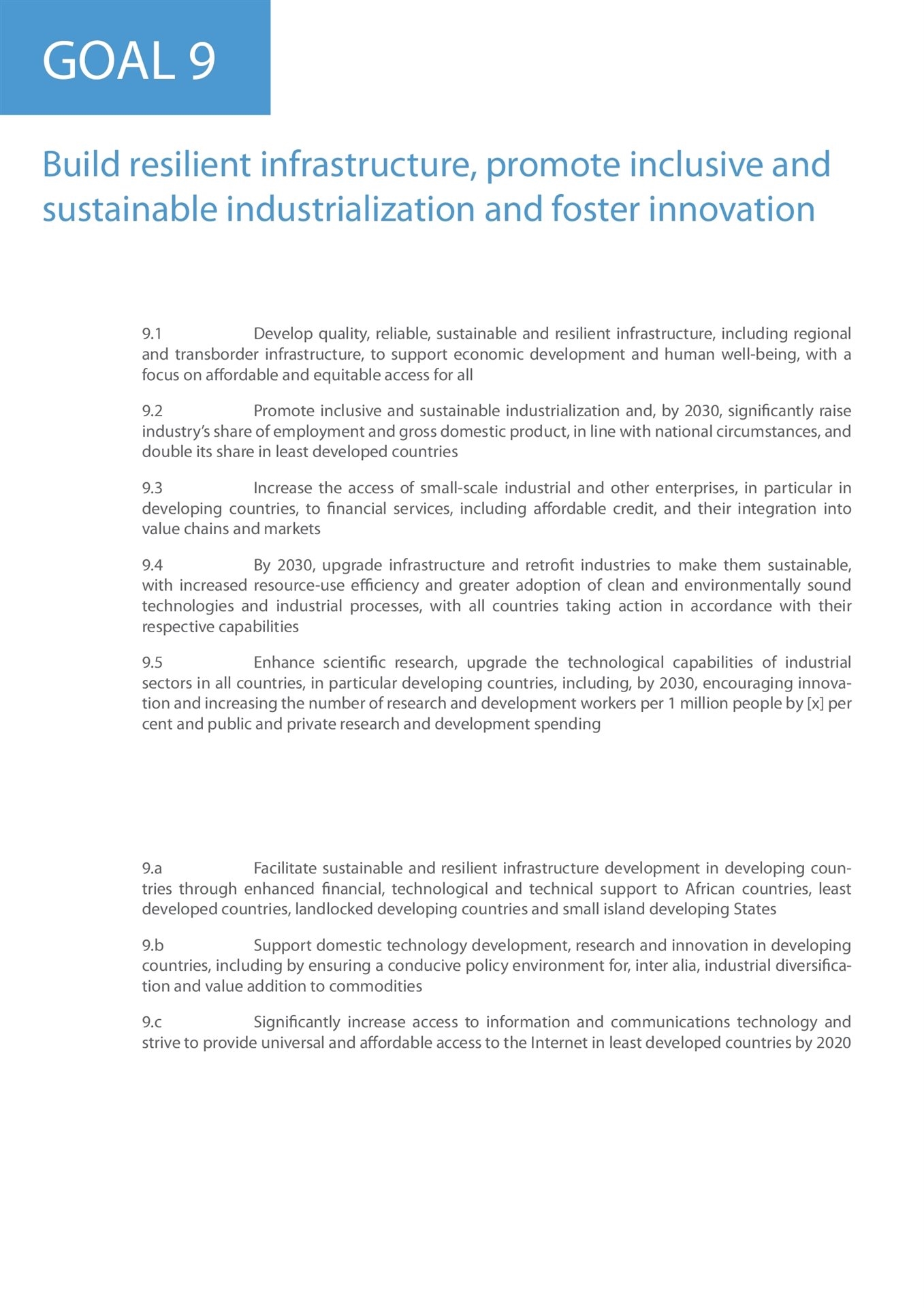 GOAL 9

Build resilient infrastructure, promote inclusive and sustainable industrialization and foster innovation

9.1 Develop quality, reliable, sustainable and resilient infrastructure, including regional and transborder infrastructure, to support economic development and human well-being, with a focus on affordable and equitable access for all

9.2 Promote inclusive and sustainable industrialization and, by 2030, significantly raise industry's share of employment and gross domestic product, in line with national circumstances, and double its share in least developed countries

9.3 Increase the access of small-scale industrial and other enterprises, in particular in developing countries, to financial services, including affordable credit, and their integration into value chains and markets

9.4 By 2030, upgrade infrastructure and retrofit industries to make them sustainable, with increased resource-use efficiency and greater adoption of clean and environmentally sound technologies and industrial processes, with all countries taking action in accordance with their respective capabilities

9.5 Enhance scientific research, upgrade the technological capabilities of industrial sectors in all countries, in particular developing countries, including, by 2030, encouraging innovation and increasing the number of research and development workers per 1 million people by [x] per cent and public and private research and development spending

9.a Facilitate sustainable and resilient infrastructure development in developing countries through enhanced financial, technological and technical support to African countries, least developed countries, landlocked developing countries and small island developing States

9.b Support domestic technology development, research and innovation in developing countries, including by ensuring a conducive policy environment for, inter alia, industrial diversification and value addition to commodities

9.c Significantly increase access to information and communications technology and strive to provide universal and affordable access to the Internet in least developed countries by 2020